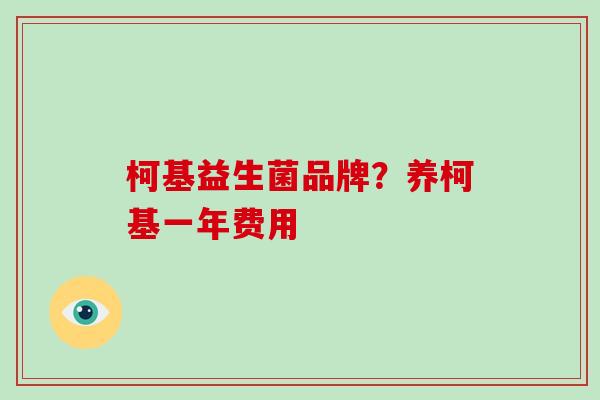 柯基益生菌品牌？养柯基一年费用